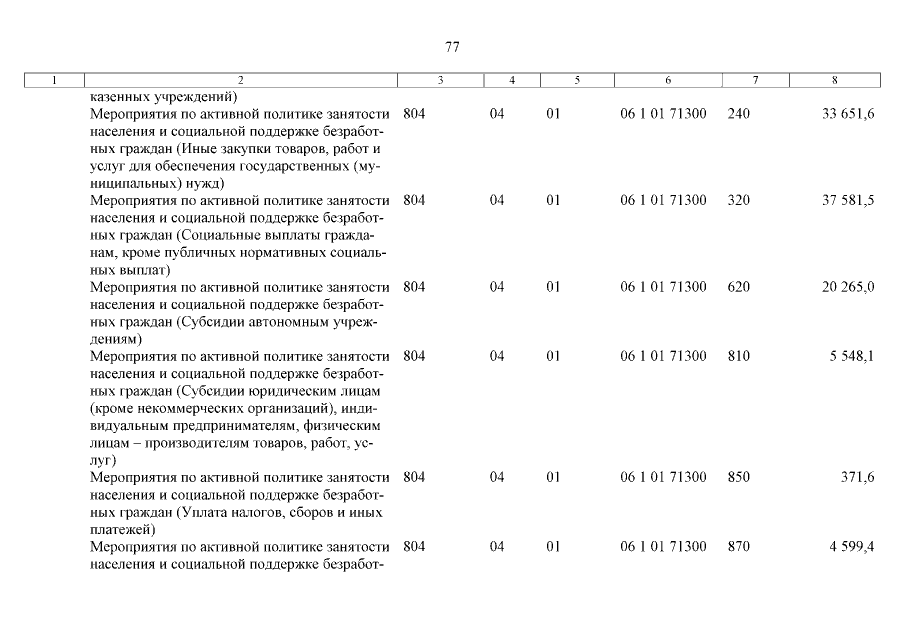 77

| 1 | 2 | 3 | 4 | 5 | 6 | 7 | 8 |
|---|---|---|---|---|---|---|---|
| | казенных учреждений) | | | | | | |
| | Мероприятия по активной политике занятости населения и социальной поддержке безработных граждан (Иные закупки товаров, работ и услуг для обеспечения государственных (муниципальных) нужд) | 804 | 04 | 01 | 06 1 01 71300 | 240 | 33 651,6 |
| | Мероприятия по активной политике занятости населения и социальной поддержке безработных граждан (Социальные выплаты гражданам, кроме публичных нормативных социальных выплат) | 804 | 04 | 01 | 06 1 01 71300 | 320 | 37 581,5 |
| | Мероприятия по активной политике занятости населения и социальной поддержке безработных граждан (Субсидии автономным учреждениям) | 804 | 04 | 01 | 06 1 01 71300 | 620 | 20 265,0 |
| | Мероприятия по активной политике занятости населения и социальной поддержке безработных граждан (Субсидии юридическим лицам (кроме некоммерческих организаций), индивидуальным предпринимателям, физическим лицам – производителям товаров, работ, услуг) | 804 | 04 | 01 | 06 1 01 71300 | 810 | 5 548,1 |
| | Мероприятия по активной политике занятости населения и социальной поддержке безработных граждан (Уплата налогов, сборов и иных платежей) | 804 | 04 | 01 | 06 1 01 71300 | 850 | 371,6 |
| | Мероприятия по активной политике занятости населения и социальной поддержке безработ- | 804 | 04 | 01 | 06 1 01 71300 | 870 | 4 599,4 |